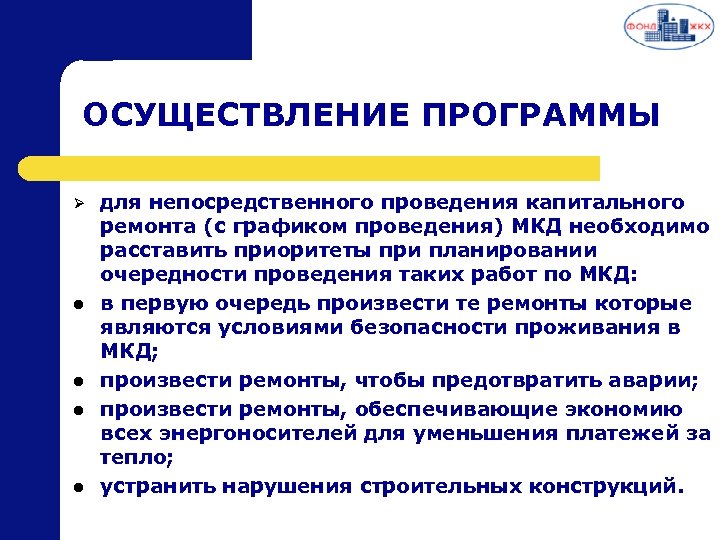 ФОНД ЖКХ

ОСУЩЕСТВЛЕНИЕ ПРОГРАММЫ

➢ для непосредственного проведения капитального ремонта (с графиком проведения) МКД необходимо расставить приоритеты при планировании очередности проведения таких работ по МКД:

● в первую очередь произвести те ремонты которые являются условиями безопасности проживания в МКД;

● произвести ремонты, чтобы предотвратить аварии;

● произвести ремонты, обеспечивающие экономию всех энергоносителей для уменьшения платежей за тепло;

● устранить нарушения строительных конструкций.